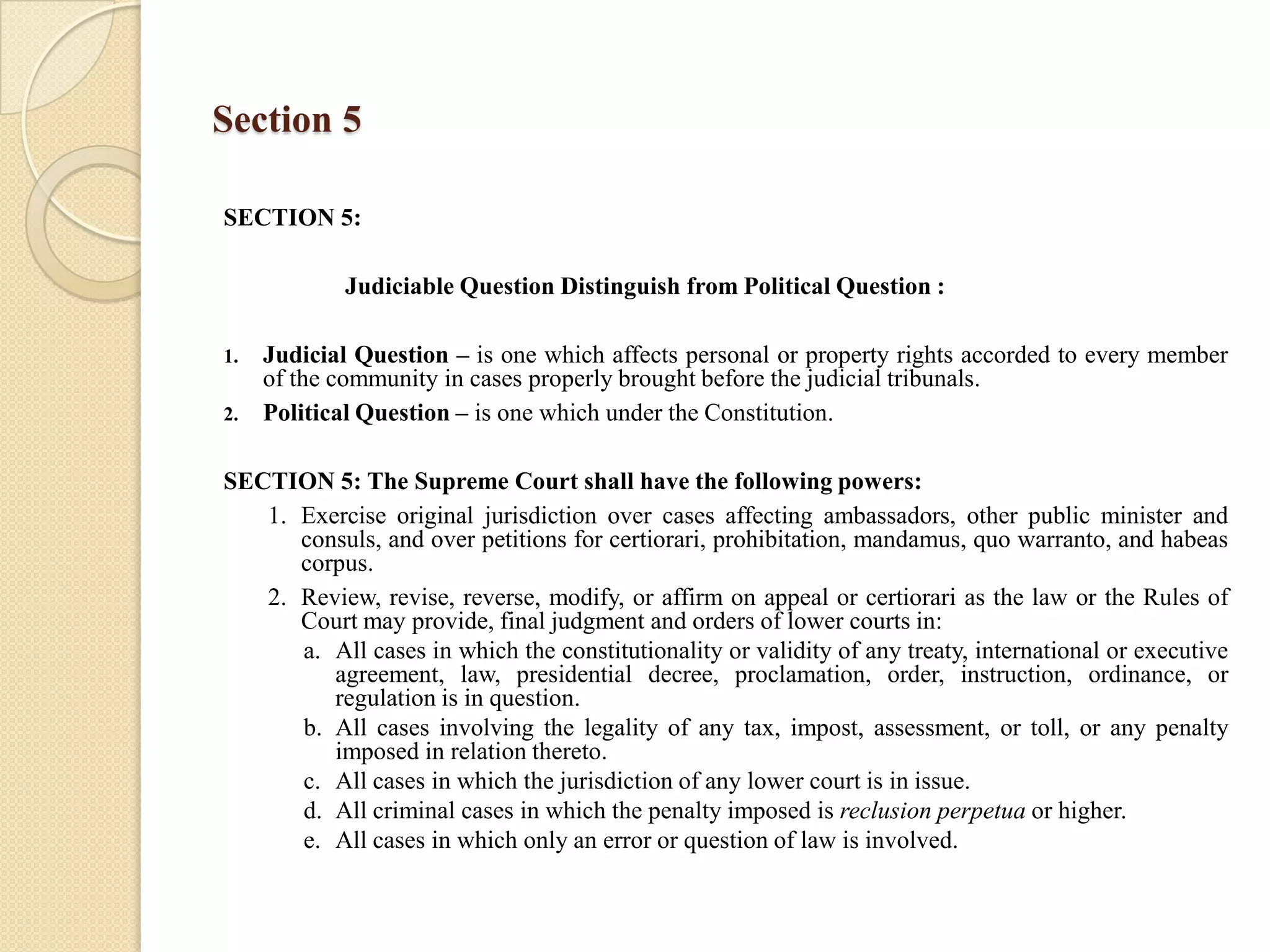 Section 5

SECTION 5:

Judiciable Question Distinguish from Political Question :

1. Judicial Question – is one which affects personal or property rights accorded to every member of the community in cases properly brought before the judicial tribunals.
2. Political Question – is one which under the Constitution.

SECTION 5: The Supreme Court shall have the following powers:
1. Exercise original jurisdiction over cases affecting ambassadors, other public minister and consuls, and over petitions for certiorari, prohibitation, mandamus, quo warranto, and habeas corpus.
2. Review, revise, reverse, modify, or affirm on appeal or certiorari as the law or the Rules of Court may provide, final judgment and orders of lower courts in:
a. All cases in which the constitutionality or validity of any treaty, international or executive agreement, law, presidential decree, proclamation, order, instruction, ordinance, or regulation is in question.
b. All cases involving the legality of any tax, impost, assessment, or toll, or any penalty imposed in relation thereto.
c. All cases in which the jurisdiction of any lower court is in issue.
d. All criminal cases in which the penalty imposed is reclusion perpetua or higher.
e. All cases in which only an error or question of law is involved.